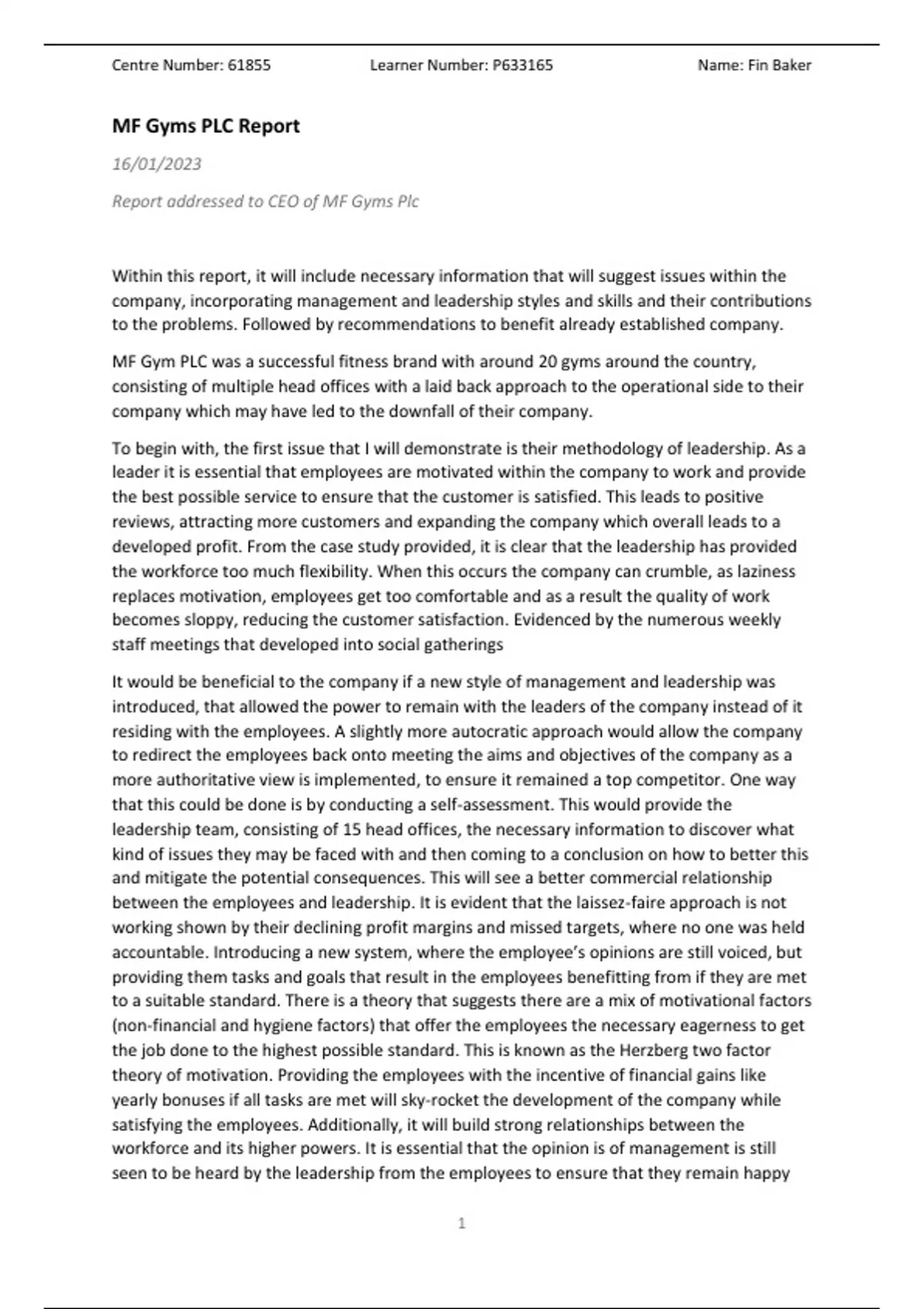 Centre Number: 61855 Learner Number: P633165 Name: Fin Baker

MF Gyms PLC Report

16/01/2023

Report addressed to CEO of MF Gyms Plc

Within this report, it will include necessary information that will suggest issues within the company, incorporating management and leadership styles and skills and their contributions to the problems. Followed by recommendations to benefit already established company.

MF Gym PLC was a successful fitness brand with around 20 gyms around the country, consisting of multiple head offices with a laid back approach to the operational side to their company which may have led to the downfall of their company.

To begin with, the first issue that I will demonstrate is their methodology of leadership. As a leader it is essential that employees are motivated within the company to work and provide the best possible service to ensure that the customer is satisfied. This leads to positive reviews, attracting more customers and expanding the company which overall leads to a developed profit. From the case study provided, it is clear that the leadership has provided the workforce too much flexibility. When this occurs the company can crumble, as laziness replaces motivation, employees get too comfortable and as a result the quality of work becomes sloppy, reducing the customer satisfaction. Evidenced by the numerous weekly staff meetings that developed into social gatherings

It would be beneficial to the company if a new style of management and leadership was introduced, that allowed the power to remain with the leaders of the company instead of it residing with the employees. A slightly more autocratic approach would allow the company to redirect the employees back onto meeting the aims and objectives of the company as a more authoritative view is implemented, to ensure it remained a top competitor. One way that this could be done is by conducting a self-assessment. This would provide the leadership team, consisting of 15 head offices, the necessary information to discover what kind of issues they may be faced with and then coming to a conclusion on how to better this and mitigate the potential consequences. This will see a better commercial relationship between the employees and leadership. It is evident that the laissez-faire approach is not working shown by their declining profit margins and missed targets, where no one was held accountable. Introducing a new system, where the employee's opinions are still voiced, but providing them tasks and goals that result in the employees benefitting from if they are met to a suitable standard. There is a theory that suggests there are a mix of motivational factors (non-financial and hygiene factors) that offer the employees the necessary eagerness to get the job done to the highest possible standard. This is known as the Herzberg two factor theory of motivation. Providing the employees with the incentive of financial gains like yearly bonuses if all tasks are met will sky-rocket the development of the company while satisfying the employees. Additionally, it will build strong relationships between the workforce and its higher powers. It is essential that the opinion is of management is still seen to be heard by the leadership from the employees to ensure that they remain happy

1